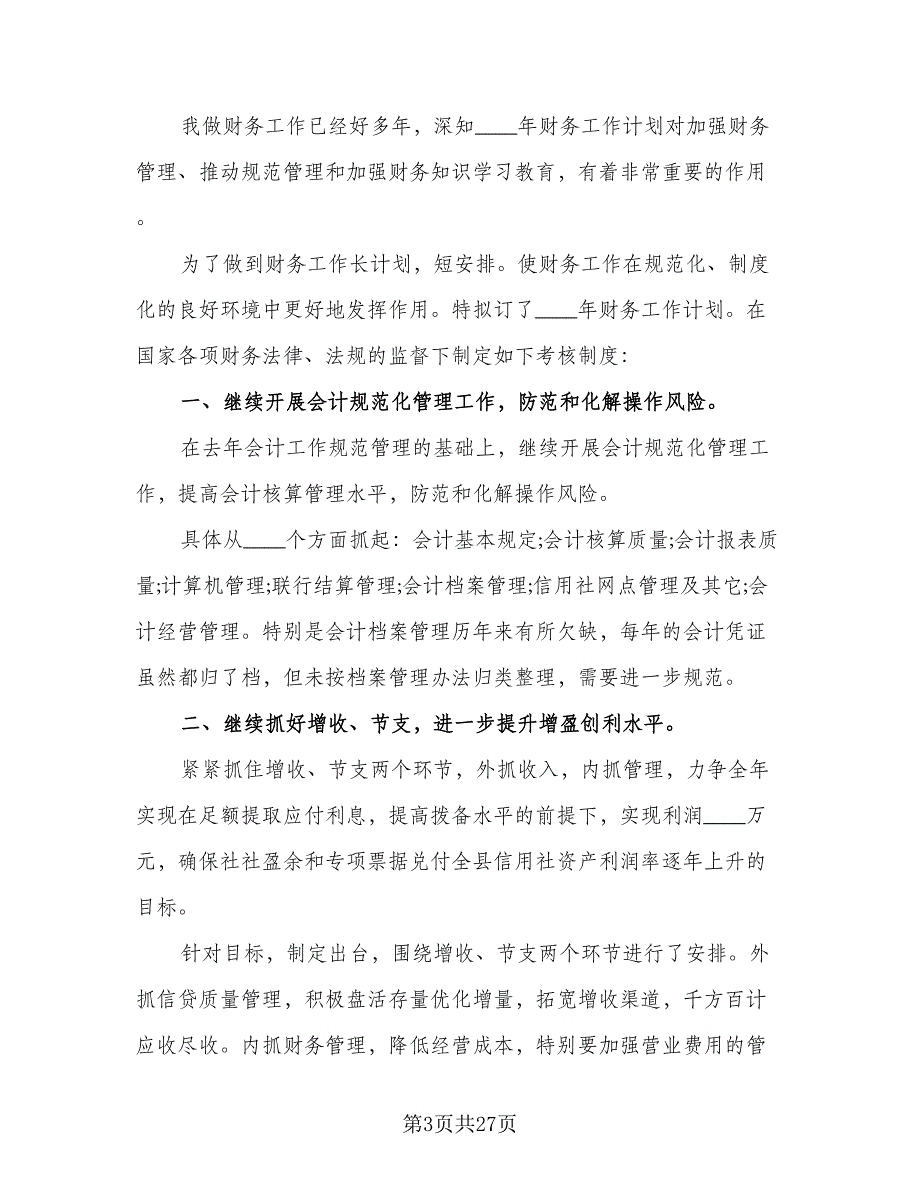 我做财务工作已经好多年，深知____年财务工作计划对加强财务管理、推动规范管理和加强财务知识学习教育，有着非常重要的作用。

为了做到财务工作长计划，短安排。使财务工作在规范化、制度化的良好环境中更好地发挥作用。特拟订了____年财务工作计划。在国家各项财务法律、法规的监督下制定如下考核制度：

一、继续开展会计规范化管理工作，防范和化解操作风险。

在去年会计工作规范管理的基础上，继续开展会计规范化管理工作，提高会计核算管理水平，防范和化解操作风险。

具体从____个方面抓起：会计基本规定;会计核算质量;会计报表质量;计算机管理;联行结算管理;会计档案管理;信用社网点管理及其它;会计经营管理。特别是会计档案管理历年来有所欠缺，每年的会计凭证虽然都归了档，但未按档案管理办法归类整理，需要进一步规范。

二、继续抓好增收、节支，进一步提升增盈创利水平。

紧紧抓住增收、节支两个环节，外抓收入，内抓管理，力争全年实现在足额提取应付利息，提高拨备水平的前提下，实现利润____万元，确保社社盈余和专项票据兑付全县信用社资产利润率逐年上升的目标。

针对目标，制定出台，围绕增收、节支两个环节进行了安排。外抓信贷质量管理，积极盘活存量优化增量，拓宽增收渠道，千方百计应收尽收。内抓财务管理，降低经营成本，特别要加强营业费用的管

第3页共27页